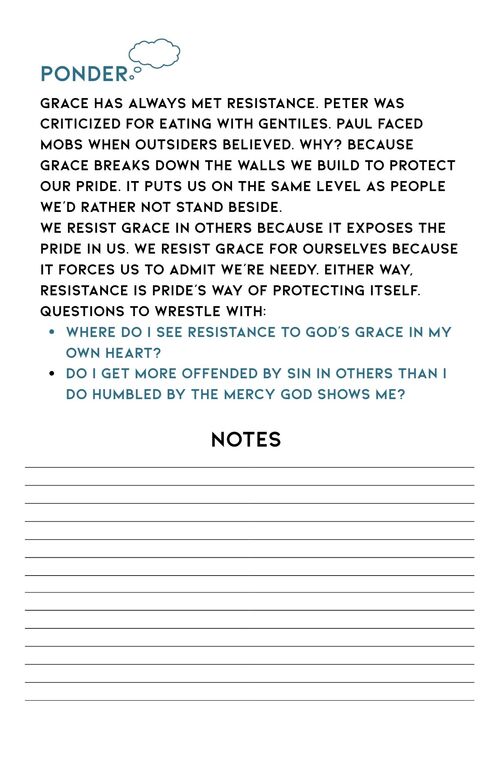 PONDER

GRACE HAS ALWAYS MET RESISTANCE. PETER WAS CRITICIZED FOR EATING WITH GENTILES. PAUL FACED MOBS WHEN OUTSIDERS BELIEVED. WHY? BECAUSE GRACE BREAKS DOWN THE WALLS WE BUILD TO PROTECT OUR PRIDE. IT PUTS US ON THE SAME LEVEL AS PEOPLE WE'D RATHER NOT STAND BESIDE.
WE RESIST GRACE IN OTHERS BECAUSE IT EXPOSES THE PRIDE IN US. WE RESIST GRACE FOR OURSELVES BECAUSE IT FORCES US TO ADMIT WE'RE NEEDY. EITHER WAY, RESISTANCE IS PRIDE'S WAY OF PROTECTING ITSELF.
QUESTIONS TO WRESTLE WITH:
• WHERE DO I SEE RESISTANCE TO GOD'S GRACE IN MY OWN HEART?
• DO I GET MORE OFFENDED BY SIN IN OTHERS THAN I DO HUMBLED BY THE MERCY GOD SHOWS ME?

NOTES